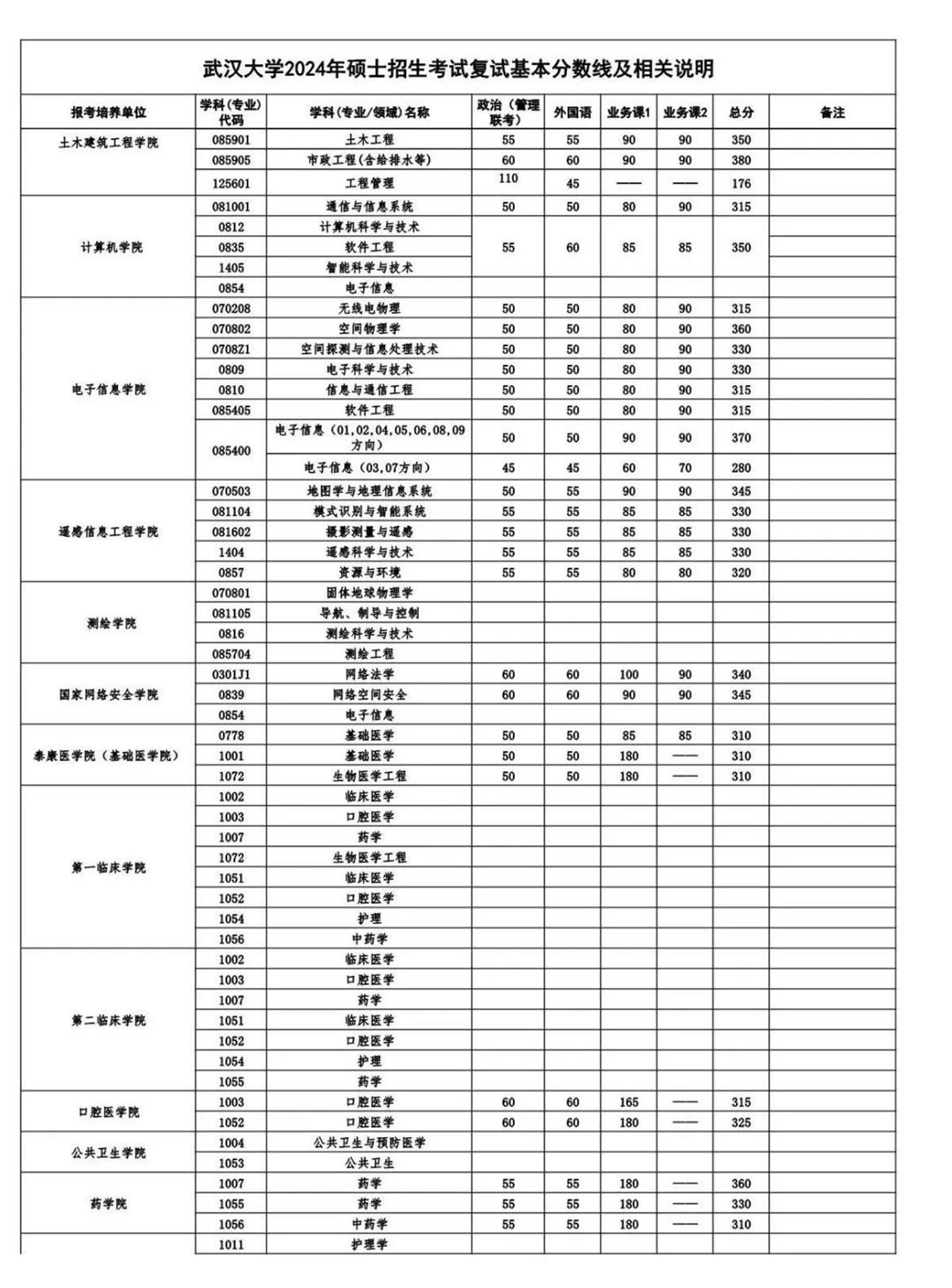 武汉大学2024年硕士招生考试复试基本分数线及相关说明

| 报考培养单位 | 学科（专业）代码 | 学科（专业/领域）名称 | 政治（管理联考） | 外国语 | 业务课1 | 业务课2 | 总分 | 备注 |
|---|---|---|---|---|---|---|---|---|
| 土木建筑工程学院 | 085901 | 土木工程 | 55 | 55 | 90 | 90 | 350 | |
| | 085905 | 市政工程（含给排水等） | 60 | 60 | 90 | 90 | 380 | |
| | 125601 | 工程管理 | 110 | 45 | —— | —— | 176 | |
| 计算机学院 | 081001 | 通信与信息系统 | 50 | 50 | 80 | 90 | 315 | |
| | 0812 | 计算机科学与技术 | 55 | 60 | 85 | 85 | 350 | |
| | 0835 | 软件工程 | | | | | | |
| | 1405 | 智能科学与技术 | | | | | | |
| | 0854 | 电子信息 | | | | | | |
| 电子信息学院 | 070208 | 无线电物理 | 50 | 50 | 80 | 90 | 315 | |
| | 070802 | 空间物理学 | 50 | 50 | 80 | 90 | 360 | |
| | 0708Z1 | 空间探测与信息处理技术 | 50 | 50 | 80 | 90 | 330 | |
| | 0809 | 电子科学与技术 | 50 | 50 | 80 | 90 | 330 | |
| | 0810 | 信息与通信工程 | 50 | 50 | 80 | 90 | 315 | |
| | 085405 | 软件工程 | 50 | 50 | 80 | 90 | 315 | |
| | 085400 | 电子信息（01,02,04,05,06,08,09方向） | 50 | 50 | 90 | 90 | 370 | |
| | | 电子信息（03,07方向） | 45 | 45 | 60 | 70 | 280 | |
| 遥感信息工程学院 | 070503 | 地图学与地理信息系统 | 50 | 55 | 90 | 90 | 345 | |
| | 081104 | 模式识别与智能系统 | 55 | 55 | 85 | 85 | 330 | |
| | 081602 | 摄影测量与遥感 | 55 | 55 | 85 | 85 | 330 | |
| | 1404 | 遥感科学与技术 | 55 | 55 | 85 | 85 | 330 | |
| | 0857 | 资源与环境 | 55 | 55 | 80 | 80 | 320 | |
| 测绘学院 | 070801 | 固体地球物理学 | | | | | | |
| | 081105 | 导航、制导与控制 | | | | | | |
| | 0816 | 测绘科学与技术 | | | | | | |
| | 085704 | 测绘工程 | | | | | | |
| 国家网络安全学院 | 0301J1 | 网络法学 | 60 | 60 | 100 | 90 | 340 | |
| | 0839 | 网络空间安全 | 60 | 60 | 90 | 90 | 345 | |
| | 0854 | 电子信息 | | | | | | |
| 泰康医学院（基础医学院） | 0778 | 基础医学 | 50 | 50 | 85 | 85 | 310 | |
| | 1001 | 基础医学 | 50 | 50 | 180 | —— | 310 | |
| | 1072 | 生物医学工程 | 50 | 50 | 180 | —— | 310 | |
| 第一临床学院 | 1002 | 临床医学 | | | | | | |
| | 1003 | 口腔医学 | | | | | | |
| | 1007 | 药学 | | | | | | |
| | 1072 | 生物医学工程 | | | | | | |
| | 1051 | 临床医学 | | | | | | |
| | 1052 | 口腔医学 | | | | | | |
| | 1054 | 护理 | | | | | | |
| | 1056 | 中药学 | | | | | | |
| 第二临床学院 | 1002 | 临床医学 | | | | | | |
| | 1003 | 口腔医学 | | | | | | |
| | 1007 | 药学 | | | | | | |
| | 1051 | 临床医学 | | | | | | |
| | 1052 | 口腔医学 | | | | | | |
| | 1054 | 护理 | | | | | | |
| | 1055 | 药学 | | | | | | |
| 口腔医学院 | 1003 | 口腔医学 | 60 | 60 | 165 | —— | 315 | |
| | 1052 | 口腔医学 | 60 | 60 | 180 | —— | 325 | |
| 公共卫生学院 | 1004 | 公共卫生与预防医学 | | | | | | |
| | 1053 | 公共卫生 | | | | | | |
| 药学院 | 1007 | 药学 | 55 | 55 | 180 | —— | 360 | |
| | 1055 | 药学 | 55 | 55 | 180 | —— | 330 | |
| | 1056 | 中药学 | 55 | 55 | 180 | —— | 310 | |
| | 1011 | 护理学 | | | | | | |